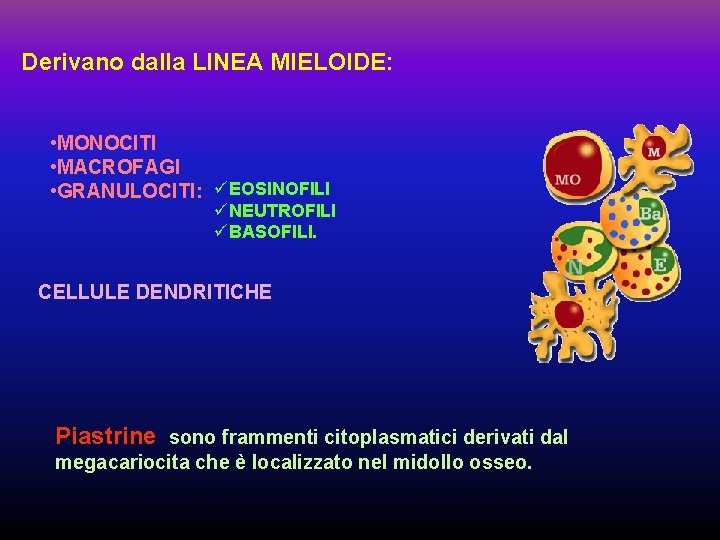 Derivano dalla LINEA MIELOIDE:

•MONOCITI
•MACROFAGI
•GRANULOCITI: ✓EOSINOFILI
✓NEUTROFILI
✓BASOFILI.

CELLULE DENDRITICHE

MO
M
Ba
N
E

Piastrine sono frammenti citoplasmatici derivati dal megacariocita che è localizzato nel midollo osseo.